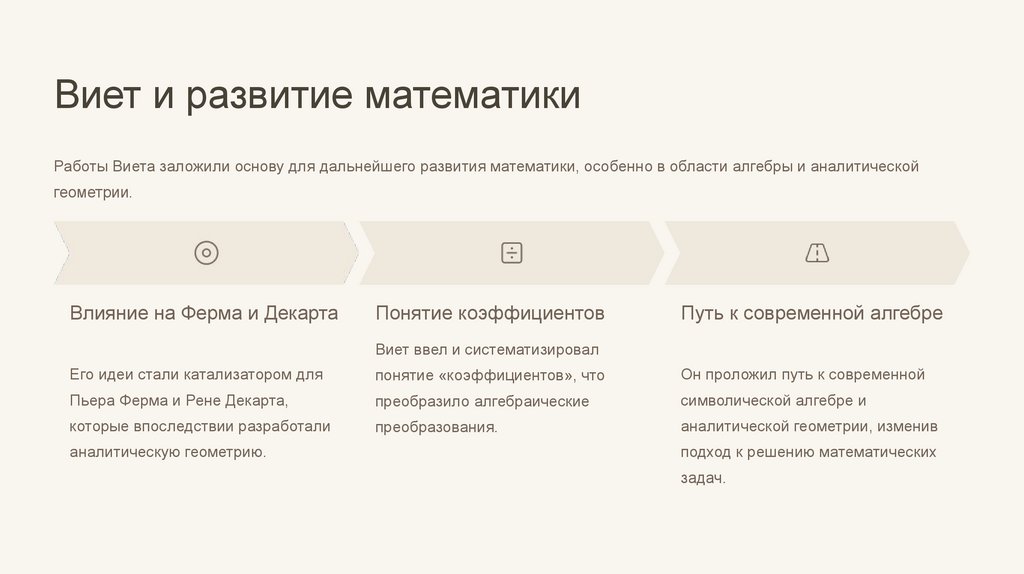 Виет и развитие математики

Работы Виета заложили основу для дальнейшего развития математики, особенно в области алгебры и аналитической геометрии.

Влияние на Ферма и Декарта

Его идеи стали катализатором для Пьера Ферма и Рене Декарта, которые впоследствии разработали аналитическую геометрию.

Понятие коэффициентов

Виет ввел и систематизировал понятие «коэффициентов», что преобразило алгебраические преобразования.

Путь к современной алгебре

Он проложил путь к современной символической алгебре и аналитической геометрии, изменив подход к решению математических задач.